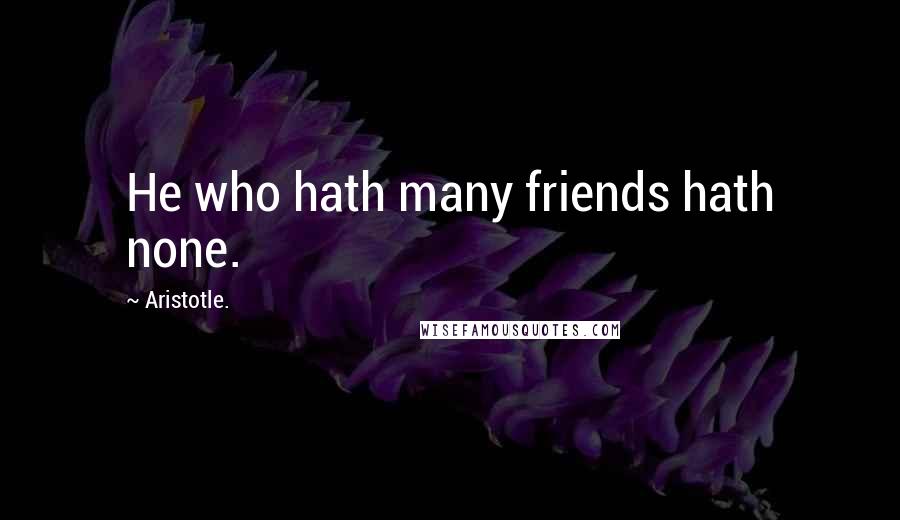 He who hath many friends hath none.

~ Aristotle.

WISEFAMOUSQUOTES.COM